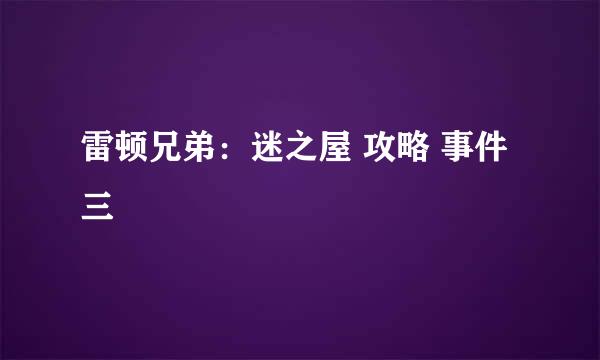 雷顿兄弟：迷之屋 攻略 事件三